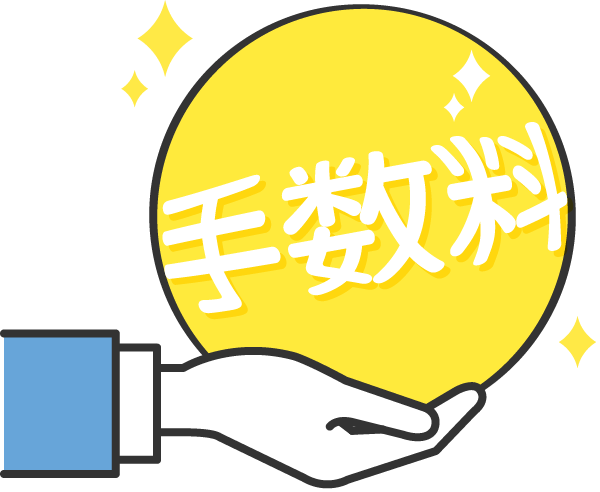 手数料